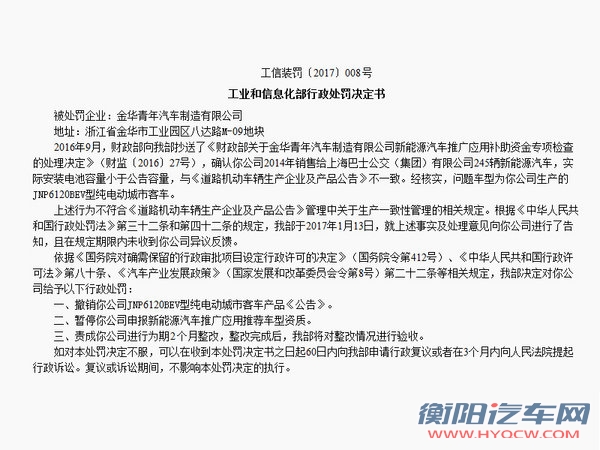 工信装罚〔2017〕008号

工业和信息化部行政处罚决定书

被处罚企业：金华青年汽车制造有限公司

地址：浙江省金华市工业园区八达路M-09地块

2016年9月，财政部向我部抄送了《财政部关于金华青年汽车制造有限公司新能源汽车推广应用补助资金专项检查的处理决定》（财监〔2016〕27号），确认你公司2014年销售给上海巴士公交（集团）有限公司245辆新能源汽车，实际安装电池容量小于公告容量，与《道路机动车辆生产企业及产品公告》不一致。经核实，问题车型为你公司生产的JNP6120BEV型纯电动城市客车。

上述行为不符合《道路机动车辆生产企业及产品公告》管理中关于生产一致性管理的相关规定。根据《中华人民共和国行政处罚法》第三十二条和第四十二条的规定，我部于2017年1月13日，就上述事实及处理意见向你公司进行了告知，且在规定期限内未收到你公司异议反馈。

依据《国务院对确需保留的行政审批项目设定行政许可的决定》（国务院令第412号）、《中华人民共和国行政许可法》第八十条、《汽车产业发展政策》（国家发展和改革委员会令第8号）第二十二条等相关规定，我部决定对你公司给予以下行政处罚：

一、撤销你公司JNP6120BEV型纯电动城市客车产品《公告》。

二、暂停你公司申报新能源汽车推广应用推荐车型资质。

三、责成你公司进行为期2个月整改，整改完成后，我部将对整改情况进行验收。

如对本处罚决定不服，可以在收到本处罚决定书之日起60日内向我部申请行政复议或者在3个月内向人民法院提起行政诉讼。复议或诉讼期间，不影响本处罚决定的执行。

衡阳汽车网
WWW.HYQCW.COM